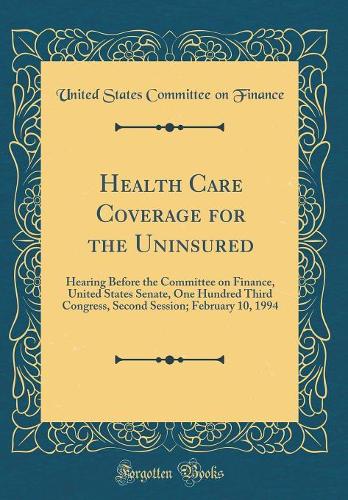 United States Committee on Finance

Health Care Coverage for the Uninsured

Hearing Before the Committee on Finance, United States Senate, One Hundred Third Congress, Second Session; February 10, 1994

Forgotten Books